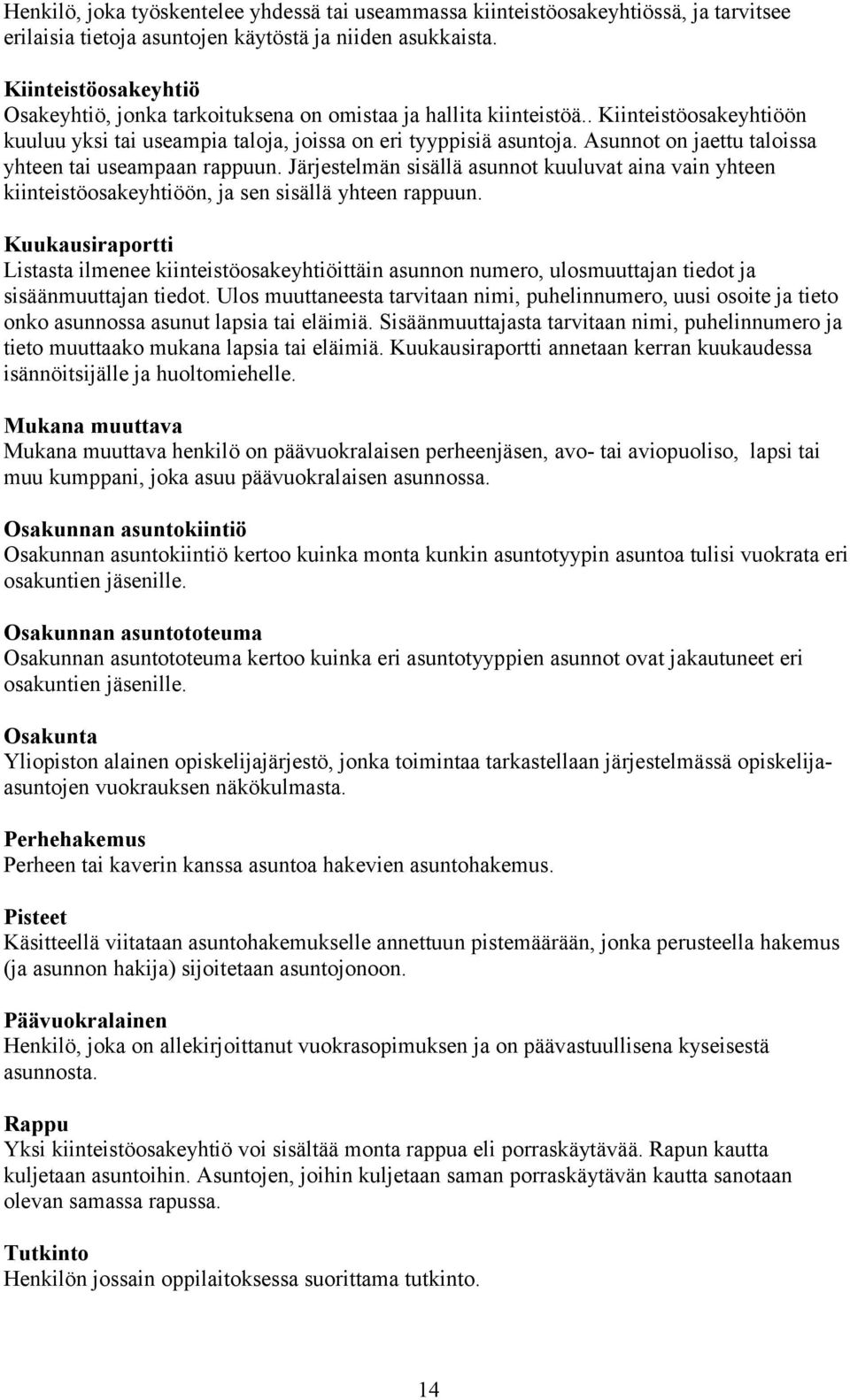 Henkilö, joka työskentelee yhdessä tai useammassa kiinteistöosakeyhtiössä, ja tarvitsee erilaisia tietoja asuntojen käytöstä ja niiden asukkaista.

Kiinteistöosakeyhtiö
Osakeyhtiö, jonka tarkoituksena on omistaa ja hallita kiinteistöä.. Kiinteistöosakeyhtiöön kuuluu yksi tai useampia taloja, joissa on eri tyyppisiä asuntoja. Asunnot on jaettu taloissa yhteen tai useampaan rappuun. Järjestelmän sisällä asunnot kuuluvat aina vain yhteen kiinteistöosakeyhtiöön, ja sen sisällä yhteen rappuun.

Kuukausiraportti
Listasta ilmenee kiinteistöosakeyhtiöittäin asunnon numero, ulosmuuttajan tiedot ja sisäänmuuttajan tiedot. Ulos muuttaneesta tarvitaan nimi, puhelinnumero, uusi osoite ja tieto onko asunnossa asunut lapsia tai eläimiä. Sisäänmuuttajasta tarvitaan nimi, puhelinnumero ja tieto muuttaako mukana lapsia tai eläimiä. Kuukausiraportti annetaan kerran kuukaudessa isännöitsijälle ja huoltomiehelle.

Mukana muuttava
Mukana muuttava henkilö on päävuokralaisen perheenjäsen, avo- tai aviopuoliso, lapsi tai muu kumppani, joka asuu päävuokralaisen asunnossa.

Osakunnan asuntokiintiö
Osakunnan asuntokiintiö kertoo kuinka monta kunkin asuntotyypin asuntoa tulisi vuokrata eri osakuntien jäsenille.

Osakunnan asuntototeuma
Osakunnan asuntototeuma kertoo kuinka eri asuntotyyppien asunnot ovat jakautuneet eri osakuntien jäsenille.

Osakunta
Yliopiston alainen opiskelijajärjestö, jonka toimintaa tarkastellaan järjestelmässä opiskelija-asuntojen vuokrauksen näkökulmasta.

Perhehakemus
Perheen tai kaverin kanssa asuntoa hakevien asuntohakemus.

Pisteet
Käsitteellä viitataan asuntohakemukselle annettuun pistemäärään, jonka perusteella hakemus (ja asunnon hakija) sijoitetaan asuntojonoon.

Päävuokralainen
Henkilö, joka on allekirjoittanut vuokrasopimuksen ja on päävastuullisena kyseisestä asunnosta.

Rappu
Yksi kiinteistöosakeyhtiö voi sisältää monta rappua eli porraskäytävää. Rapun kautta kuljetaan asuntoihin. Asuntojen, joihin kuljetaan saman porraskäytävän kautta sanotaan olevan samassa rapussa.

Tutkinto
Henkilön jossain oppilaitoksessa suorittama tutkinto.

14